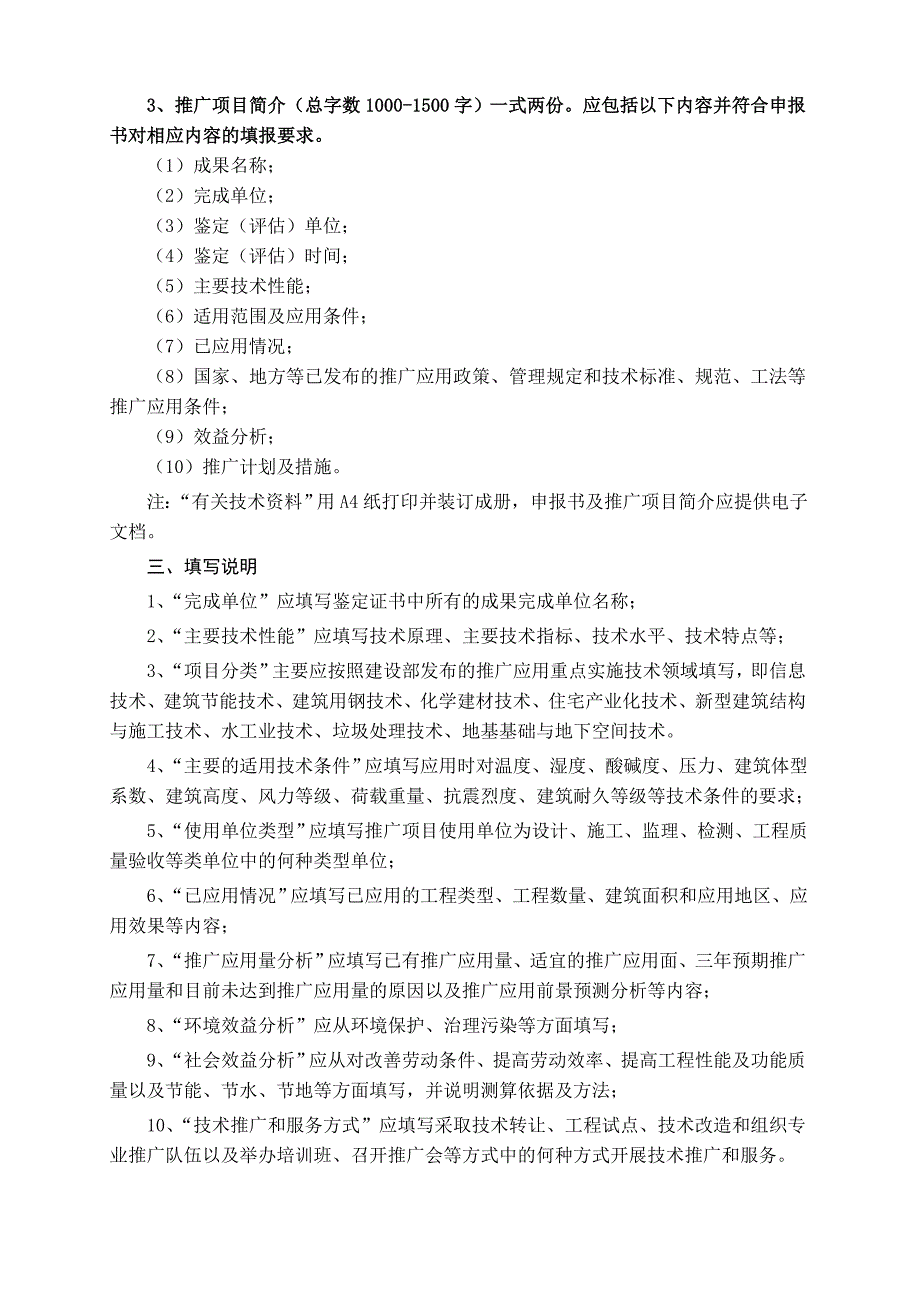 3、推广项目简介（总字数 1000-1500 字）一式两份。应包括以下内容并符合申报书对相应内容的填报要求。

（1）成果名称；

（2）完成单位；

（3）鉴定（评估）单位；

（4）鉴定（评估）时间；

（5）主要技术性能；

（6）适用范围及应用条件；

（7）已应用情况；

（8）国家、地方等已发布的推广应用政策、管理规定和技术标准、规范、工法等推广应用条件；

（9）效益分析；

（10）推广计划及措施。

注：“有关技术资料”用 A4 纸打印并装订成册，申报书及推广项目简介应提供电子文档。

三、填写说明

1、“完成单位”应填写鉴定证书中所有的成果完成单位名称；

2、“主要技术性能”应填写技术原理、主要技术指标、技术水平、技术特点等；

3、“项目分类”主要应按照建设部发布的推广应用重点实施技术领域填写，即信息技术、建筑节能技术、建筑用钢技术、化学建材技术、住宅产业化技术、新型建筑结构与施工技术、水工业技术、垃圾处理技术、地基基础与地下空间技术。

4、“主要的适用技术条件”应填写应用时对温度、湿度、酸碱度、压力、建筑体型系数、建筑高度、风力等级、荷载重量、抗震烈度、建筑耐久等级等技术条件的要求；

5、“使用单位类型”应填写推广项目使用单位为设计、施工、监理、检测、工程质量验收等类单位中的何种类型单位；

6、“已应用情况”应填写已应用的工程类型、工程数量、建筑面积和应用地区、应用效果等内容；

7、“推广应用量分析”应填写已有推广应用量、适宜的推广应用面、三年预期推广应用量和目前未达到推广应用量的原因以及推广应用前景预测分析等内容；

8、“环境效益分析”应从环境保护、治理污染等方面填写；

9、“社会效益分析”应从对改善劳动条件、提高劳动效率、提高工程性能及功能质量以及节能、节水、节地等方面填写，并说明测算依据及方法；

10、“技术推广和服务方式”应填写采取技术转让、工程试点、技术改造和组织专业推广队伍以及举办培训班、召开推广会等方式中的何种方式开展技术推广和服务。